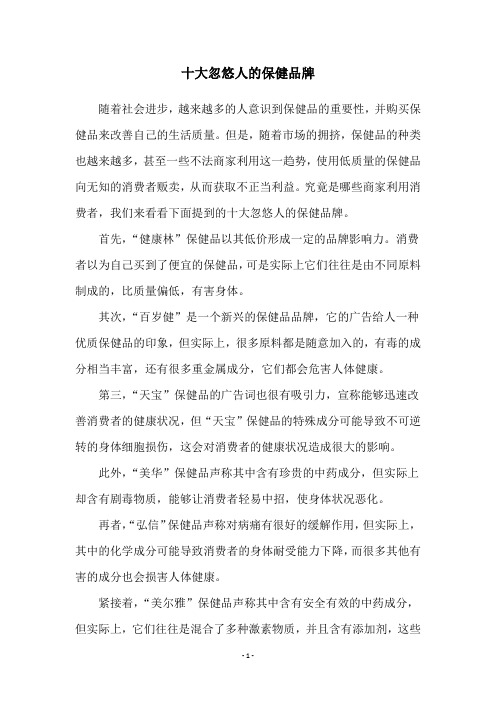 十大忽悠人的保健品牌

随着社会进步，越来越多的人意识到保健品的重要性，并购买保健品来改善自己的生活质量。但是，随着市场的拥挤，保健品的种类也越来越多，甚至一些不法商家利用这一趋势，使用低质量的保健品向无知的消费者贩卖，从而获取不正当利益。究竟是哪些商家利用消费者，我们来看看下面提到的十大忽悠人的保健品牌。

首先，“健康林”保健品以其低价形成一定的品牌影响力。消费者以为自己买到了便宜的保健品，可是实际上它们往往是由不同原料制成的，比质量偏低，有害身体。

其次，“百岁健”是一个新兴的保健品品牌，它的广告给人一种优质保健品的印象，但实际上，很多原料都是随意加入的，有毒的成分相当丰富，还有很多重金属成分，它们都会危害人体健康。

第三，“天宝”保健品的广告词也很有吸引力，宣称能够迅速改善消费者的健康状况，但“天宝”保健品的特殊成分可能导致不可逆转的身体细胞损伤，这会对消费者的健康状况造成很大的影响。

此外，“美华”保健品声称其中含有珍贵的中药成分，但实际上却含有剧毒物质，能够让消费者轻易中招，使身体状况恶化。

再者，“弘信”保健品声称对病痛有很好的缓解作用，但实际上，其中的化学成分可能导致消费者的身体耐受能力下降，而很多其他有害的成分也会损害人体健康。

紧接着，“美尔雅”保健品声称其中含有安全有效的中药成分，但实际上，它们往往是混合了多种激素物质，并且含有添加剂，这些

- 1 -